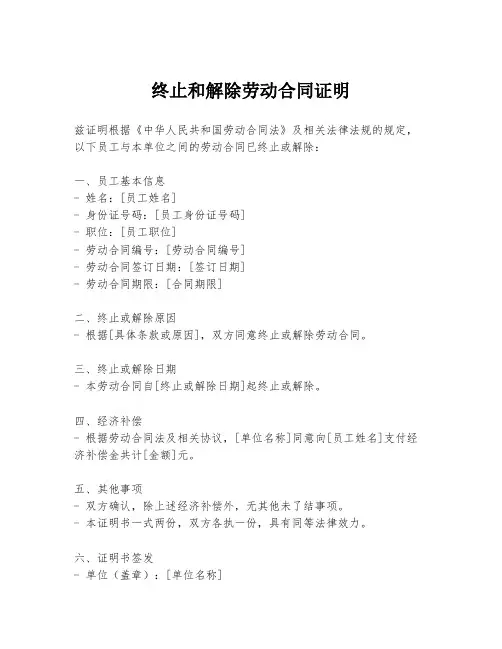 终止和解除劳动合同证明

兹证明根据《中华人民共和国劳动合同法》及相关法律法规的规定，以下员工与本单位之间的劳动合同已终止或解除：

一、员工基本信息
- 姓名：[员工姓名]
- 身份证号码：[员工身份证号码]
- 职位：[员工职位]
- 劳动合同编号：[劳动合同编号]
- 劳动合同签订日期：[签订日期]
- 劳动合同期限：[合同期限]

二、终止或解除原因
- 根据[具体条款或原因]，双方同意终止或解除劳动合同。

三、终止或解除日期
- 本劳动合同自[终止或解除日期]起终止或解除。

四、经济补偿
- 根据劳动合同法及相关协议，[单位名称]同意向[员工姓名]支付经济补偿金共计[金额]元。

五、其他事项
- 双方确认，除上述经济补偿外，无其他未了结事项。
- 本证明书一式两份，双方各执一份，具有同等法律效力。

六、证明书签发
- 单位（盖章）：[单位名称]